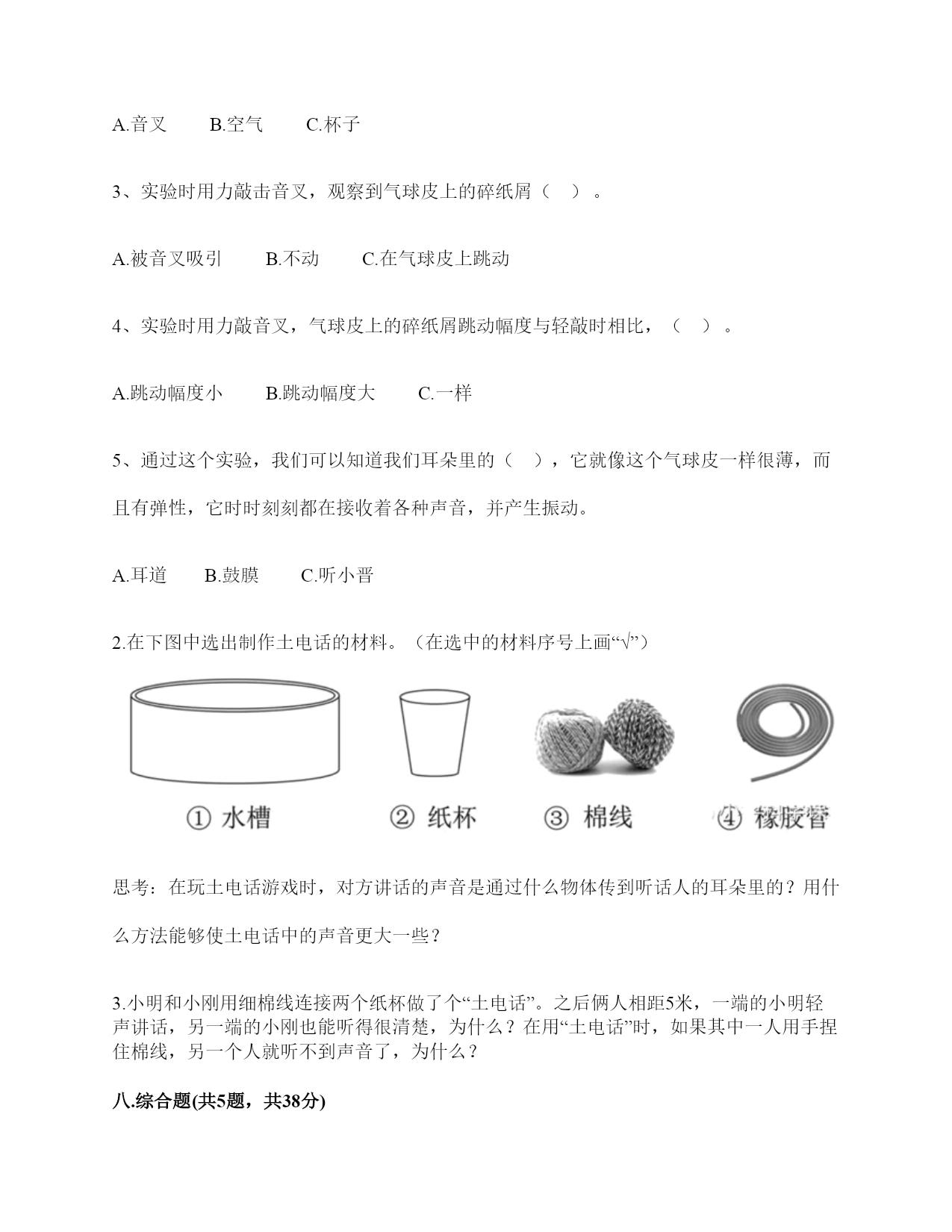 A.音叉　　B.空气　　C.杯子

3、实验时用力敲击音叉，观察到气球皮上的碎纸屑（　）。

A.被音叉吸引　　B.不动　　C.在气球皮上跳动

4、实验时用力敲音叉，气球皮上的碎纸屑跳动幅度与轻敲时相比，（　）。

A.跳动幅度小　　B.跳动幅度大　　C.一样

5、通过这个实验，我们可以知道我们耳朵里的（　），它就像这个气球皮一样很薄，而且有弹性，它时时刻刻都在接收着各种声音，并产生振动。

A.耳道　　B.鼓膜　　C.听小晋

2.在下图中选出制作土电话的材料。（在选中的材料序号上画“√”）

① 水槽　　② 纸杯　　③ 棉线　　④ 橡胶管

思考：在玩土电话游戏时，对方讲话的声音是通过什么物体传到听话人的耳朵里的？用什么方法能够使土电话中的声音更大一些？

3.小明和小刚用细棉线连接两个纸杯做了个“土电话”。之后俩人相距5米，一端的小明轻声讲话，另一端的小刚也能听得很清楚，为什么？在用“土电话”时，如果其中一人用手捏住棉线，另一个人就听不到声音了，为什么？

八.综合题(共5题，共38分)